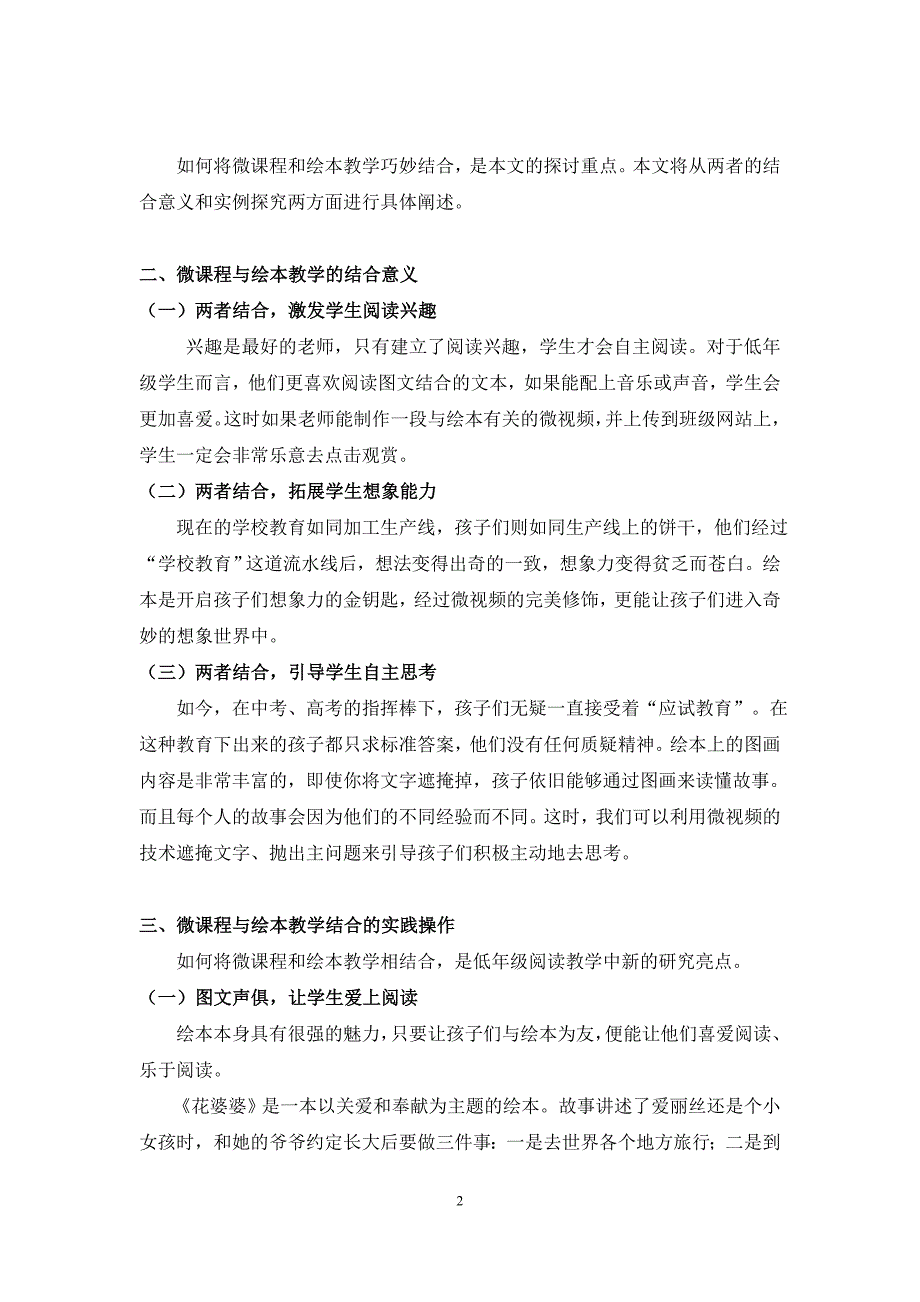 如何将微课程和绘本教学巧妙结合，是本文的探讨重点。本文将从两者的结合意义和实例探究两方面进行具体阐述。

二、微课程与绘本教学的结合意义

（一）两者结合，激发学生阅读兴趣

兴趣是最好的老师，只有建立了阅读兴趣，学生才会自主阅读。对于低年级学生而言，他们更喜欢阅读图文结合的文本，如果能配上音乐或声音，学生会更加喜爱。这时如果老师能制作一段与绘本有关的微视频，并上传到班级网站上，学生一定会非常乐意去点击观赏。

（二）两者结合，拓展学生想象能力

现在的学校教育如同加工生产线，孩子们则如同生产线上的饼干，他们经过“学校教育”这道流水线后，想法变得出奇的一致，想象力变得贫乏而苍白。绘本是开启孩子们想象力的金钥匙，经过微视频的完美修饰，更能让孩子们进入奇妙的想象世界中。

（三）两者结合，引导学生自主思考

如今，在中考、高考的指挥棒下，孩子们无疑一直接受着“应试教育”。在这种教育下出来的孩子都只求标准答案，他们没有任何质疑精神。绘本上的图画内容是非常丰富的，即使你将文字遮掩掉，孩子依旧能够通过图画来读懂故事。而且每个人的故事会因为他们的不同经验而不同。这时，我们可以利用微视频的技术遮掩文字、抛出主问题来引导孩子们积极主动地去思考。

三、微课程与绘本教学结合的实践操作

如何将微课程和绘本教学相结合，是低年级阅读教学中新的研究亮点。

（一）图文声俱，让学生爱上阅读

绘本本身具有很强的魅力，只要让孩子们与绘本为友，便能让他们喜爱阅读、乐于阅读。

《花婆婆》是一本以关爱和奉献为主题的绘本。故事讲述了爱丽丝还是个小女孩时，和她的爷爷约定长大后要做三件事：一是去世界各个地方旅行；二是到

2